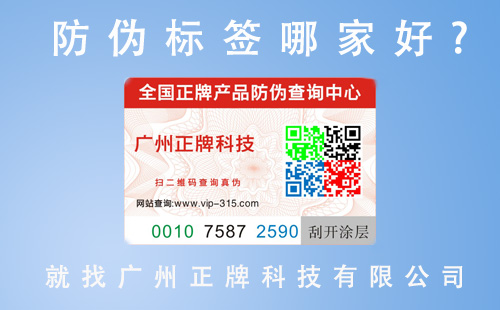 防伪标签哪家好？

全国正牌产品防伪查询中心

广州正牌科技

扫二维码查询真伪

网站查询:www.vip-315.com

0010 7587 2590 刮开涂层

就找广州正牌科技有限公司